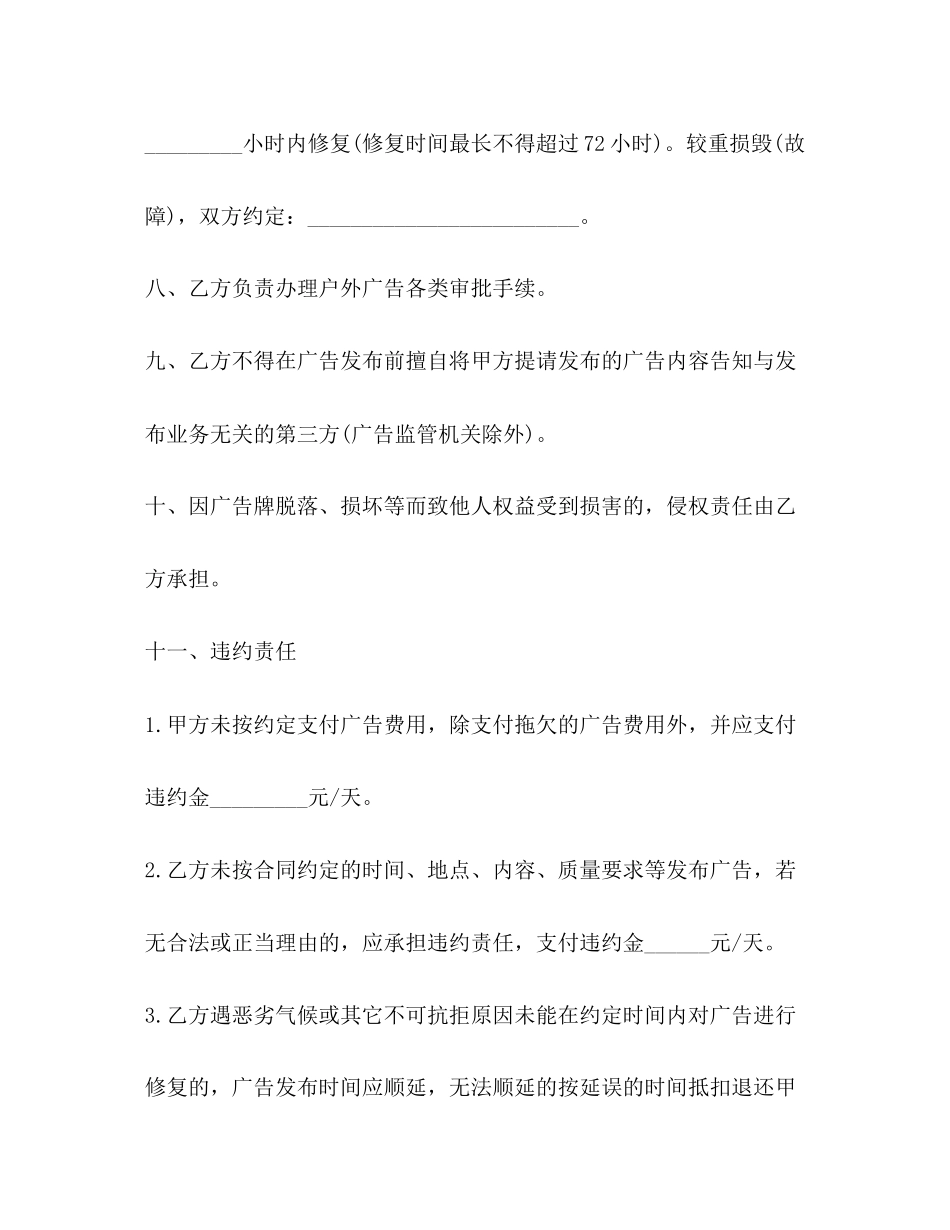 _________小时内修复(修复时间最长不得超过72小时)。较重损毁(故障)，双方约定：_________________________。

八、乙方负责办理户外广告各类审批手续。

九、乙方不得在广告发布前擅自将甲方提请发布的广告内容告知与发布业务无关的第三方(广告监管机关除外)。

十、因广告牌脱落、损坏等而致他人权益受到损害的，侵权责任由乙方承担。

十一、违约责任

1.甲方未按约定支付广告费用，除支付拖欠的广告费用外，并应支付违约金_________元/天。

2.乙方未按合同约定的时间、地点、内容、质量要求等发布广告，若无合法或正当理由的，应承担违约责任，支付违约金______元/天。

3.乙方遇恶劣气候或其它不可抗拒原因未能在约定时间内对广告进行修复的，广告发布时间应顺延，无法顺延的按延误的时间抵扣退还甲